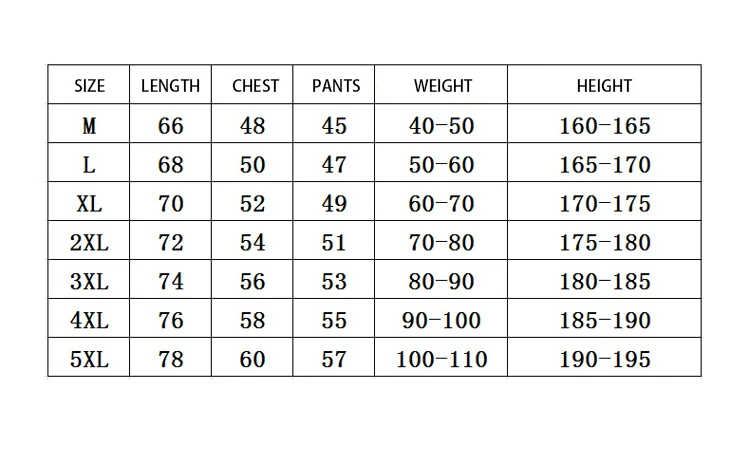 | SIZE | LENGTH | CHEST | PANTS | WEIGHT | HEIGHT |
|---|---|---|---|---|---|
| M | 66 | 48 | 45 | 40-50 | 160-165 |
| L | 68 | 50 | 47 | 50-60 | 165-170 |
| XL | 70 | 52 | 49 | 60-70 | 170-175 |
| 2XL | 72 | 54 | 51 | 70-80 | 175-180 |
| 3XL | 74 | 56 | 53 | 80-90 | 180-185 |
| 4XL | 76 | 58 | 55 | 90-100 | 185-190 |
| 5XL | 78 | 60 | 57 | 100-110 | 190-195 |